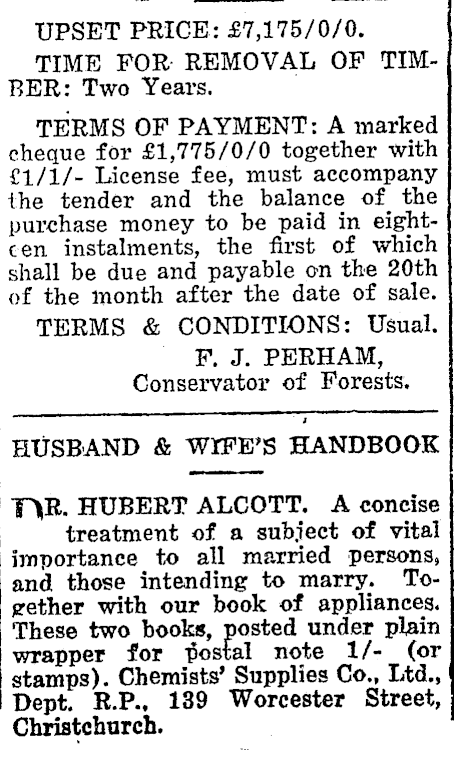 UPSET PRICE: £7,175/0/0.

TIME FOR REMOVAL OF TIMBER: Two Years.

TERMS OF PAYMENT: A marked cheque for £1,775/0/0 together with £1/1/- License fee, must accompany the tender and the balance of the purchase money to be paid in eighteen instalments, the first of which shall be due and payable on the 20th of the month after the date of sale.

TERMS & CONDITIONS: Usual.

F. J. PERHAM,
Conservator of Forests.

HUSBAND & WIFE'S HANDBOOK

DR. HUBERT ALCOTT. A concise treatment of a subject of vital importance to all married persons, and those intending to marry. Together with our book of appliances. These two books, posted under plain wrapper for postal note 1/- (or stamps). Chemists' Supplies Co., Ltd., Dept. R.P., 139 Worcester Street, Christchurch.